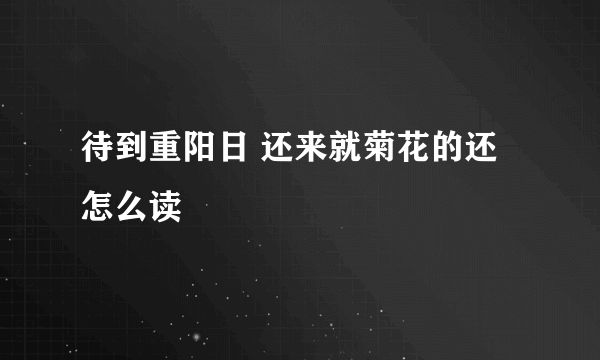 待到重阳日 还来就菊花的还怎么读